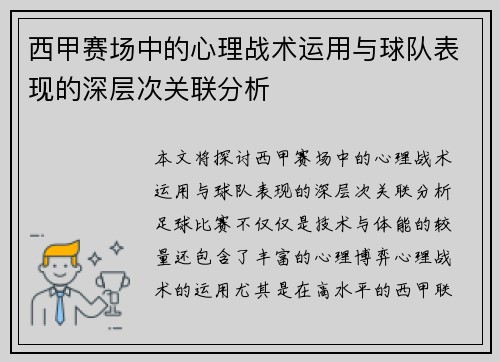 西甲赛场中的心理战术运用与球队表现的深层次关联分析

本文将探讨西甲赛场中的心理战术运用与球队表现的深层次关联分析足球比赛不仅仅是技术与体能的较量还包含了丰富的心理博弈心理战术的运用尤其是在高水平的西甲联